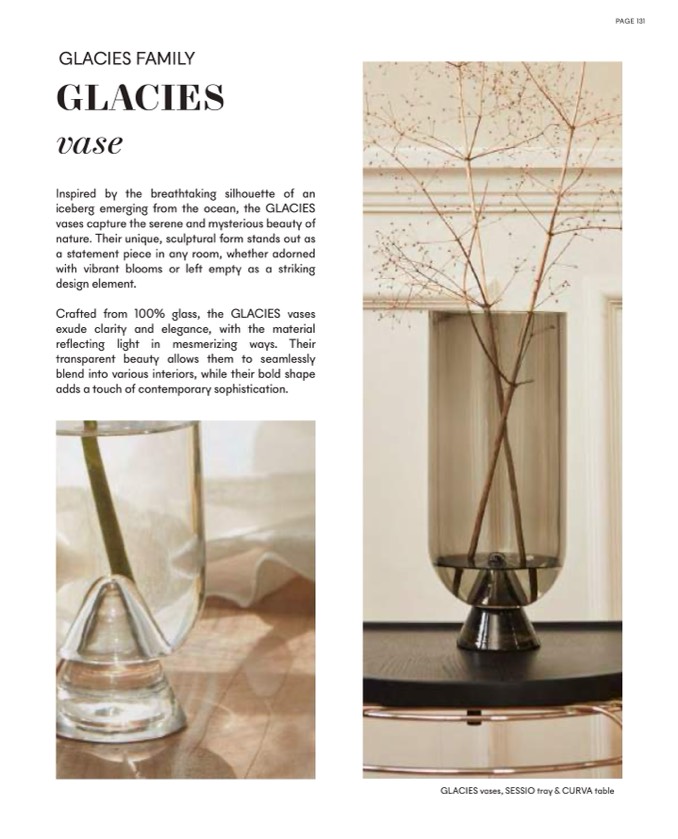 PAGE 131

GLACIES FAMILY

GLACIES

vase

Inspired by the breathtaking silhouette of an iceberg emerging from the ocean, the GLACIES vases capture the serene and mysterious beauty of nature. Their unique, sculptural form stands out as a statement piece in any room, whether adorned with vibrant blooms or left empty as a striking design element.

Crafted from 100% glass, the GLACIES vases exude clarity and elegance, with the material reflecting light in mesmerizing ways. Their transparent beauty allows them to seamlessly blend into various interiors, while their bold shape adds a touch of contemporary sophistication.

GLACIES vases, SESSIO tray & CURVA table